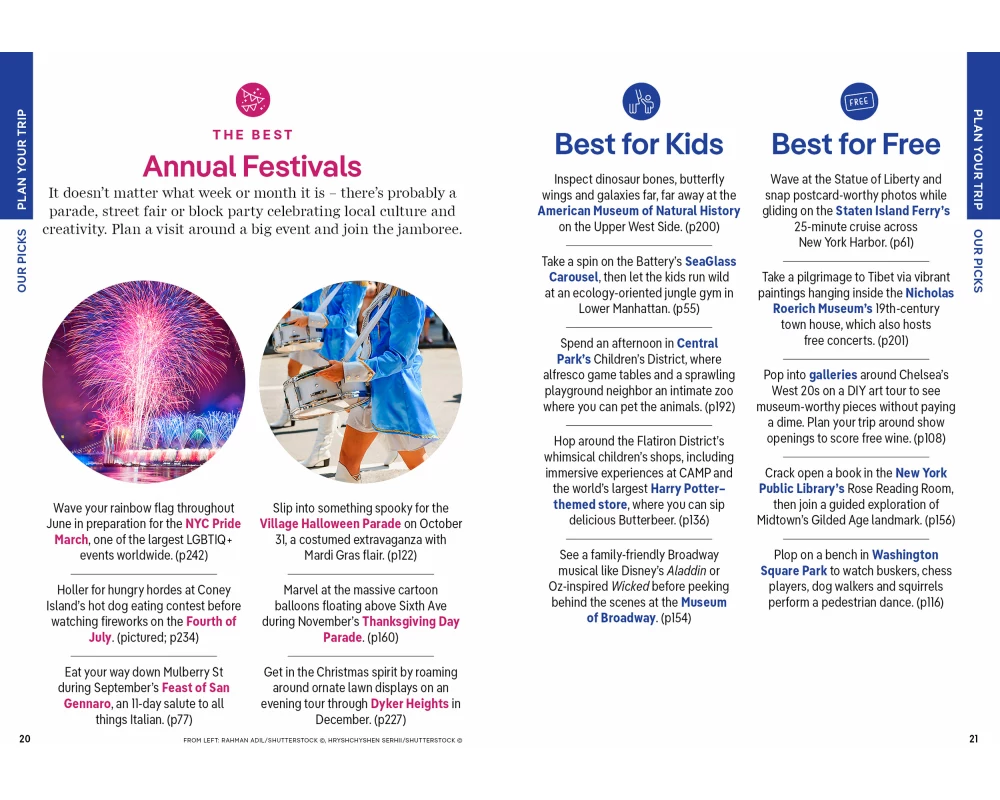 PLAN YOUR TRIP
OUR PICKS

THE BEST
Annual Festivals

It doesn't matter what week or month it is – there's probably a parade, street fair or block party celebrating local culture and creativity. Plan a visit around a big event and join the jamboree.

Wave your rainbow flag throughout June in preparation for the NYC Pride March, one of the largest LGBTIQ+ events worldwide. (p242)

Holler for hungry hordes at Coney Island's hot dog eating contest before watching fireworks on the Fourth of July. (pictured; p234)

Eat your way down Mulberry St during September's Feast of San Gennaro, an 11-day salute to all things Italian. (p77)

Slip into something spooky for the Village Halloween Parade on October 31, a costumed extravaganza with Mardi Gras flair. (p122)

Marvel at the massive cartoon balloons floating above Sixth Ave during November's Thanksgiving Day Parade. (p160)

Get in the Christmas spirit by roaming around ornate lawn displays on an evening tour through Dyker Heights in December. (p227)

20

FROM LEFT: RAHMAN ADIL/SHUTTERSTOCK ©, HRYSHCHYSHEN SERHII/SHUTTERSTOCK ©

Best for Kids

Inspect dinosaur bones, butterfly wings and galaxies far, far away at the American Museum of Natural History on the Upper West Side. (p200)

Take a spin on the Battery's SeaGlass Carousel, then let the kids run wild at an ecology-oriented jungle gym in Lower Manhattan. (p55)

Spend an afternoon in Central Park's Children's District, where alfresco game tables and a sprawling playground neighbor an intimate zoo where you can pet the animals. (p192)

Hop around the Flatiron District's whimsical children's shops, including immersive experiences at CAMP and the world's largest Harry Potter–themed store, where you can sip delicious Butterbeer. (p136)

See a family-friendly Broadway musical like Disney's Aladdin or Oz-inspired Wicked before peeking behind the scenes at the Museum of Broadway. (p154)

FREE

Best for Free

Wave at the Statue of Liberty and snap postcard-worthy photos while gliding on the Staten Island Ferry's 25-minute cruise across New York Harbor. (p61)

Take a pilgrimage to Tibet via vibrant paintings hanging inside the Nicholas Roerich Museum's 19th-century town house, which also hosts free concerts. (p201)

Pop into galleries around Chelsea's West 20s on a DIY art tour to see museum-worthy pieces without paying a dime. Plan your trip around show openings to score free wine. (p108)

Crack open a book in the New York Public Library's Rose Reading Room, then join a guided exploration of Midtown's Gilded Age landmark. (p156)

Plop on a bench in Washington Square Park to watch buskers, chess players, dog walkers and squirrels perform a pedestrian dance. (p116)

PLAN YOUR TRIP
OUR PICKS

21